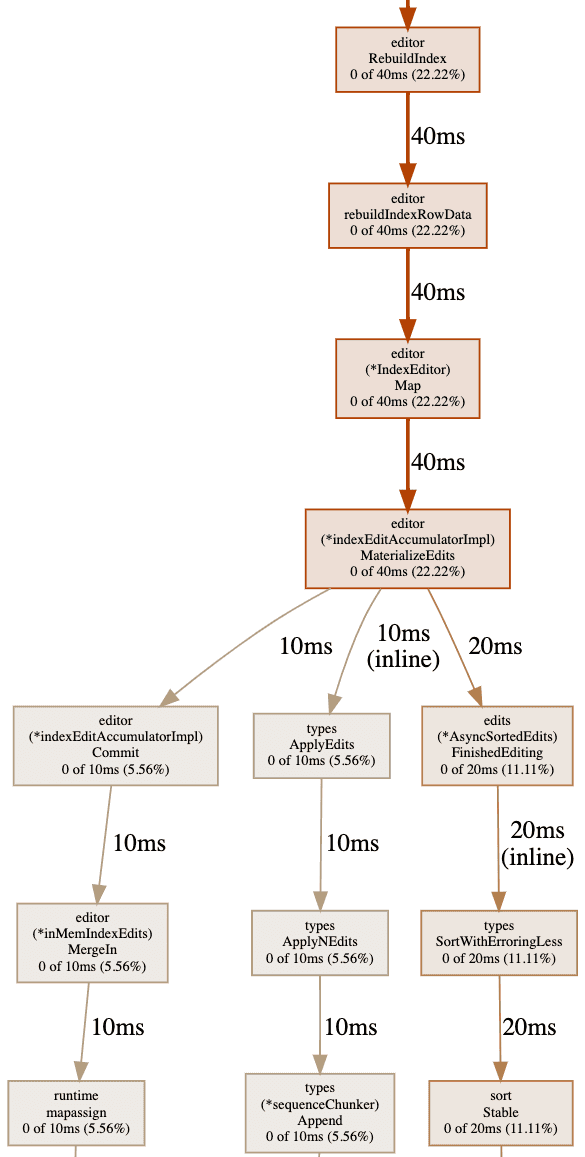 editor
RebuildIndex
0 of 40ms (22.22%)

40ms

editor
rebuildIndexRowData
0 of 40ms (22.22%)

40ms

editor
(*IndexEditor)
Map
0 of 40ms (22.22%)

40ms

editor
(*indexEditAccumulatorImpl)
MaterializeEdits
0 of 40ms (22.22%)

10ms

10ms
(inline)

20ms

editor
(*indexEditAccumulatorImpl)
Commit
0 of 10ms (5.56%)

types
ApplyEdits
0 of 10ms (5.56%)

edits
(*AsyncSortedEdits)
FinishedEditing
0 of 20ms (11.11%)

10ms

10ms

20ms
(inline)

editor
(*inMemIndexEdits)
MergeIn
0 of 10ms (5.56%)

types
ApplyNEdits
0 of 10ms (5.56%)

types
SortWithErroringLess
0 of 20ms (11.11%)

10ms

10ms

20ms

runtime
mapassign
0 of 10ms (5.56%)

types
(*sequenceChunker)
Append
0 of 10ms (5.56%)

sort
Stable
0 of 20ms (11.11%)